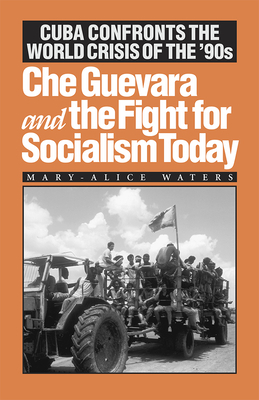 CUBA CONFRONTS THE WORLD CRISIS OF THE '90s

Che Guevara and the Fight for Socialism Today

MARY-ALICE WATERS